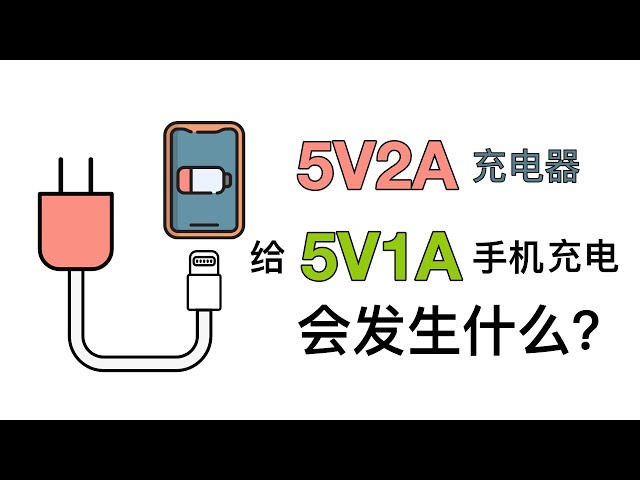 5V2A 充电器

给 5V1A 手机充电

会发生什么？